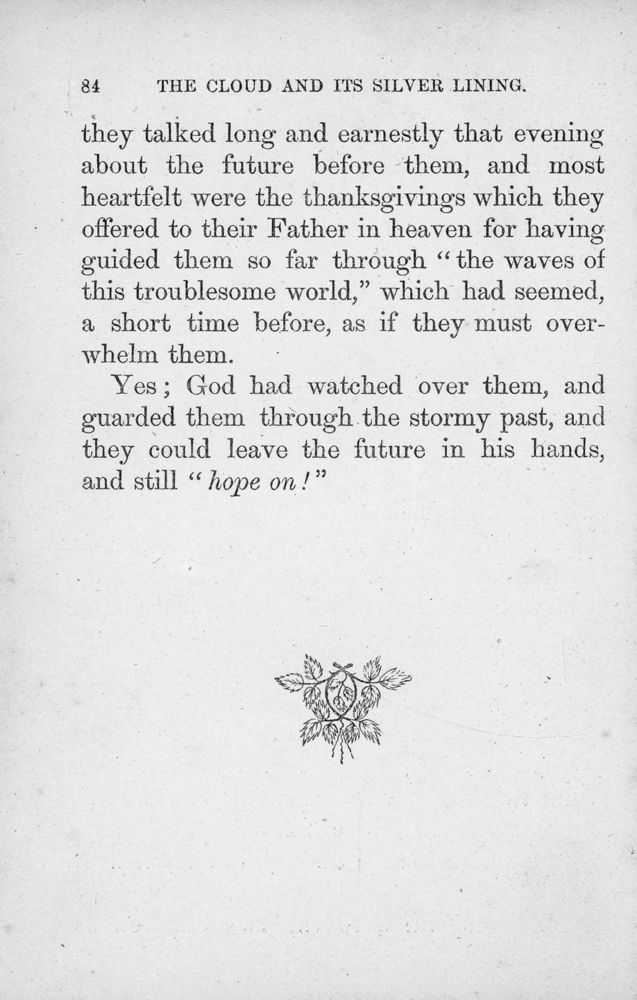 84 THE CLOUD AND ITS SILVER LINING.

they talked long and earnestly that evening about the future before them, and most heartfelt were the thanksgivings which they offered to their Father in heaven for having guided them so far through "the waves of this troublesome world," which had seemed, a short time before, as if they must overwhelm them.

Yes; God had watched over them, and guarded them through the stormy past, and they could leave the future in his hands, and still "hope on!"